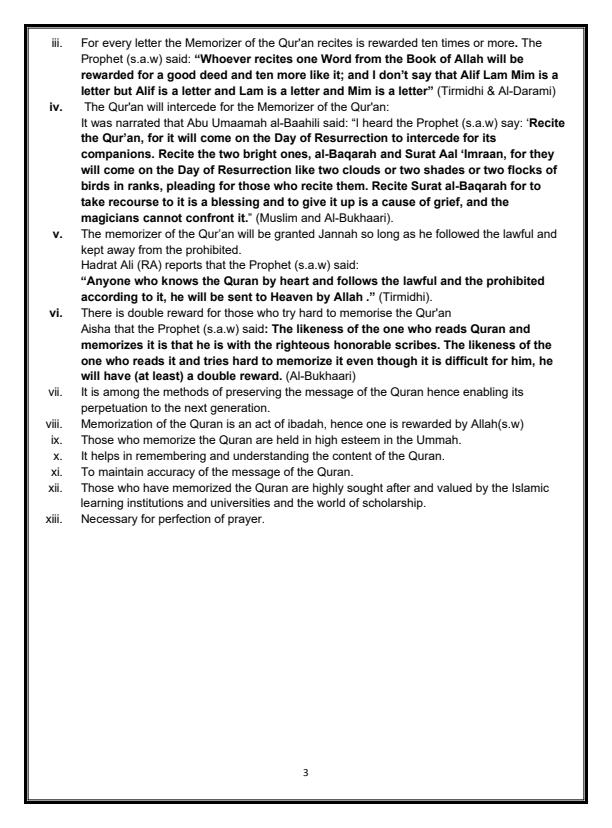 iii. For every letter the Memorizer of the Qur'an recites is rewarded ten times or more. The Prophet (s.a.w) said: "Whoever recites one Word from the Book of Allah will be rewarded for a good deed and ten more like it; and I don't say that Alif Lam Mim is a letter but Alif is a letter and Lam is a letter and Mim is a letter" (Tirmidhi & Al-Darami)

iv. The Qur'an will intercede for the Memorizer of the Qur'an:
It was narrated that Abu Umaamah al-Baahili said: "I heard the Prophet (s.a.w) say: 'Recite the Qur'an, for it will come on the Day of Resurrection to intercede for its companions. Recite the two bright ones, al-Baqarah and Surat Aal 'Imraan, for they will come on the Day of Resurrection like two clouds or two shades or two flocks of birds in ranks, pleading for those who recite them. Recite Surat al-Baqarah for to take recourse to it is a blessing and to give it up is a cause of grief, and the magicians cannot confront it." (Muslim and Al-Bukhaari).

v. The memorizer of the Qur'an will be granted Jannah so long as he followed the lawful and kept away from the prohibited.
Hadrat Ali (RA) reports that the Prophet (s.a.w) said:
"Anyone who knows the Quran by heart and follows the lawful and the prohibited according to it, he will be sent to Heaven by Allah ." (Tirmidhi).

vi. There is double reward for those who try hard to memorise the Qur'an
Aisha that the Prophet (s.a.w) said: The likeness of the one who reads Quran and memorizes it is that he is with the righteous honorable scribes. The likeness of the one who reads it and tries hard to memorize it even though it is difficult for him, he will have (at least) a double reward. (Al-Bukhaari)

vii. It is among the methods of preserving the message of the Quran hence enabling its perpetuation to the next generation.

viii. Memorization of the Quran is an act of ibadah, hence one is rewarded by Allah(s.w)

ix. Those who memorize the Quran are held in high esteem in the Ummah.

x. It helps in remembering and understanding the content of the Quran.

xi. To maintain accuracy of the message of the Quran.

xii. Those who have memorized the Quran are highly sought after and valued by the Islamic learning institutions and universities and the world of scholarship.

xiii. Necessary for perfection of prayer.

3